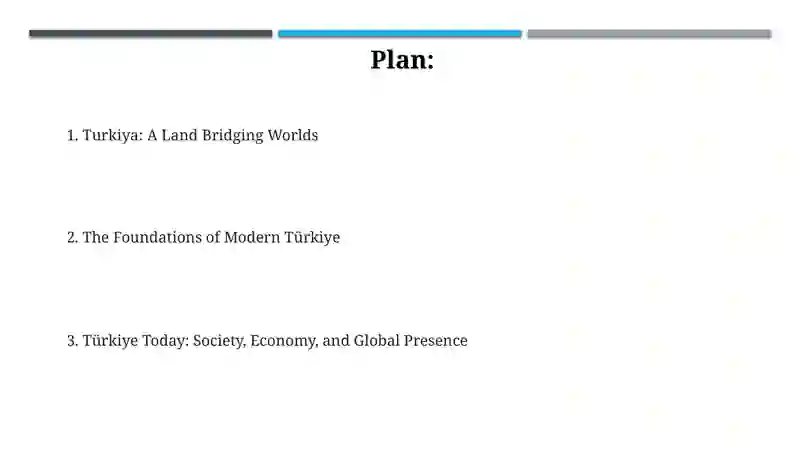 Plan:

1. Turkiya: A Land Bridging Worlds

2. The Foundations of Modern Türkiye

3. Türkiye Today: Society, Economy, and Global Presence